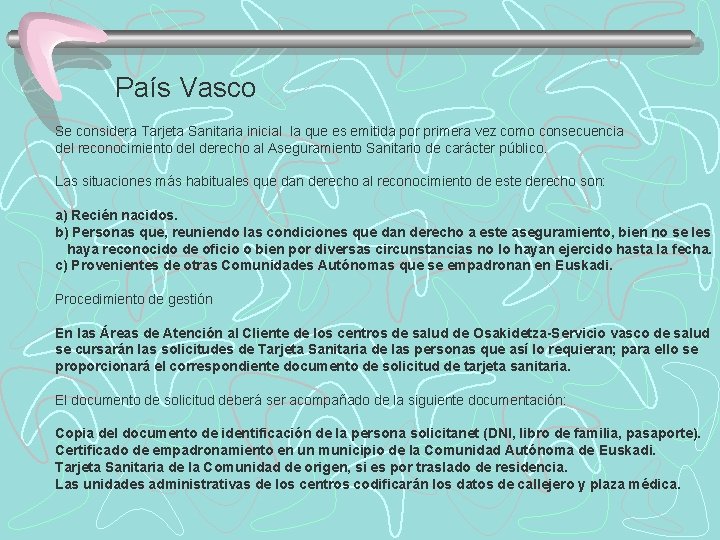 País Vasco

Se considera Tarjeta Sanitaria inicial la que es emitida por primera vez como consecuencia del reconocimiento del derecho al Aseguramiento Sanitario de carácter público.

Las situaciones más habituales que dan derecho al reconocimiento de este derecho son:

a) Recién nacidos.
b) Personas que, reuniendo las condiciones que dan derecho a este aseguramiento, bien no se les haya reconocido de oficio o bien por diversas circunstancias no lo hayan ejercido hasta la fecha.
c) Provenientes de otras Comunidades Autónomas que se empadronan en Euskadi.

Procedimiento de gestión

En las Áreas de Atención al Cliente de los centros de salud de Osakidetza-Servicio vasco de salud se cursarán las solicitudes de Tarjeta Sanitaria de las personas que así lo requieran; para ello se proporcionará el correspondiente documento de solicitud de tarjeta sanitaria.

El documento de solicitud deberá ser acompañado de la siguiente documentación:

Copia del documento de identificación de la persona solicitanet (DNI, libro de familia, pasaporte).
Certificado de empadronamiento en un municipio de la Comunidad Autónoma de Euskadi.
Tarjeta Sanitaria de la Comunidad de origen, si es por traslado de residencia.
Las unidades administrativas de los centros codificarán los datos de callejero y plaza médica.